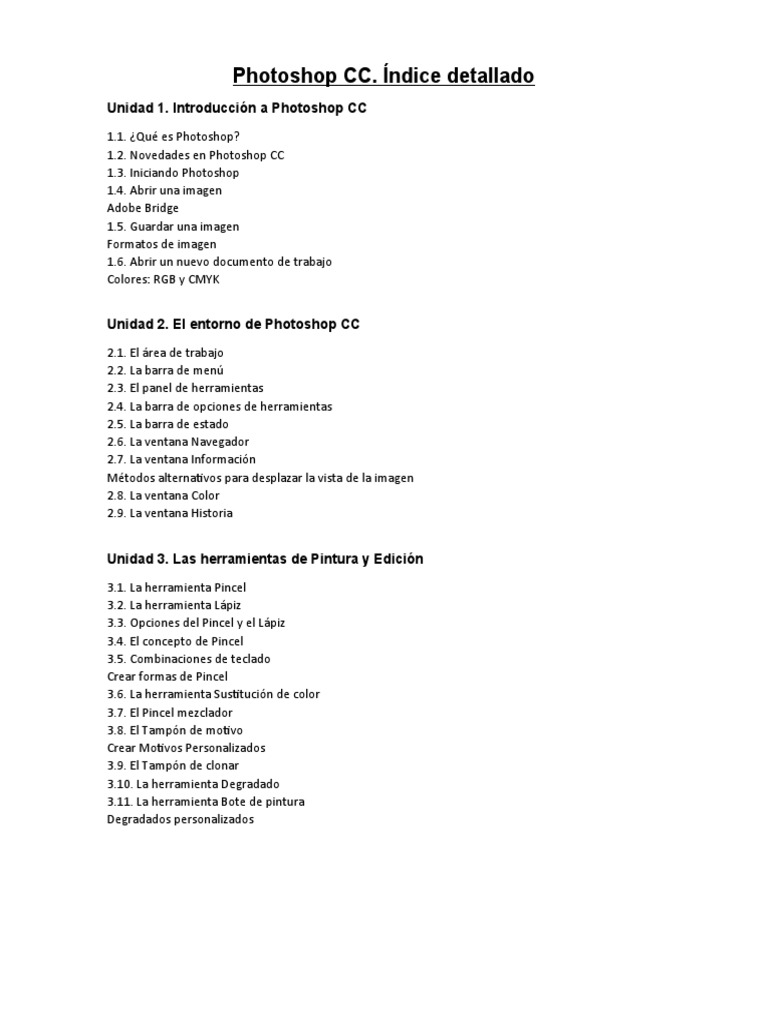 Photoshop CC. Índice detallado

Unidad 1. Introducción a Photoshop CC

1.1. ¿Qué es Photoshop?
1.2. Novedades en Photoshop CC
1.3. Iniciando Photoshop
1.4. Abrir una imagen
Adobe Bridge
1.5. Guardar una imagen
Formatos de imagen
1.6. Abrir un nuevo documento de trabajo
Colores: RGB y CMYK

Unidad 2. El entorno de Photoshop CC

2.1. El área de trabajo
2.2. La barra de menú
2.3. El panel de herramientas
2.4. La barra de opciones de herramientas
2.5. La barra de estado
2.6. La ventana Navegador
2.7. La ventana Información
Métodos alternativos para desplazar la vista de la imagen
2.8. La ventana Color
2.9. La ventana Historia

Unidad 3. Las herramientas de Pintura y Edición

3.1. La herramienta Pincel
3.2. La herramienta Lápiz
3.3. Opciones del Pincel y el Lápiz
3.4. El concepto de Pincel
3.5. Combinaciones de teclado
Crear formas de Pincel
3.6. La herramienta Sustitución de color
3.7. El Pincel mezclador
3.8. El Tampón de motivo
Crear Motivos Personalizados
3.9. El Tampón de clonar
3.10. La herramienta Degradado
3.11. La herramienta Bote de pintura
Degradados personalizados